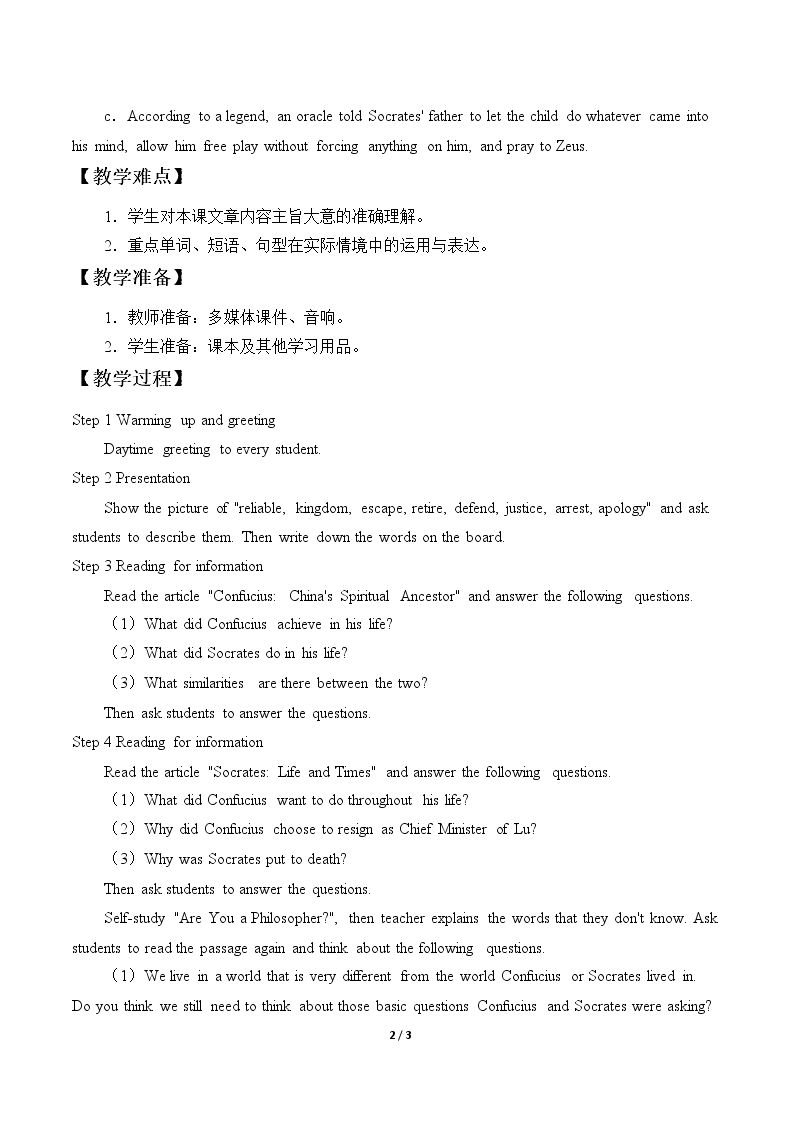 c．According to a legend, an oracle told Socrates' father to let the child do whatever came into his mind, allow him free play without forcing anything on him, and pray to Zeus.

【教学难点】

1．学生对本课文章内容主旨大意的准确理解。

2．重点单词、短语、句型在实际情境中的运用与表达。

【教学准备】

1．教师准备：多媒体课件、音响。

2．学生准备：课本及其他学习用品。

【教学过程】

Step 1 Warming up and greeting

Daytime greeting to every student.

Step 2 Presentation

Show the picture of "reliable, kingdom, escape, retire, defend, justice, arrest, apology" and ask students to describe them. Then write down the words on the board.

Step 3 Reading for information

Read the article "Confucius: China's Spiritual Ancestor" and answer the following questions.

（1）What did Confucius achieve in his life?

（2）What did Socrates do in his life?

（3）What similarities are there between the two?

Then ask students to answer the questions.

Step 4 Reading for information

Read the article "Socrates: Life and Times" and answer the following questions.

（1）What did Confucius want to do throughout his life?

（2）Why did Confucius choose to resign as Chief Minister of Lu?

（3）Why was Socrates put to death?

Then ask students to answer the questions.

Self-study "Are You a Philosopher?", then teacher explains the words that they don't know. Ask students to read the passage again and think about the following questions.

（1）We live in a world that is very different from the world Confucius or Socrates lived in. Do you think we still need to think about those basic questions Confucius and Socrates were asking?

2 / 3